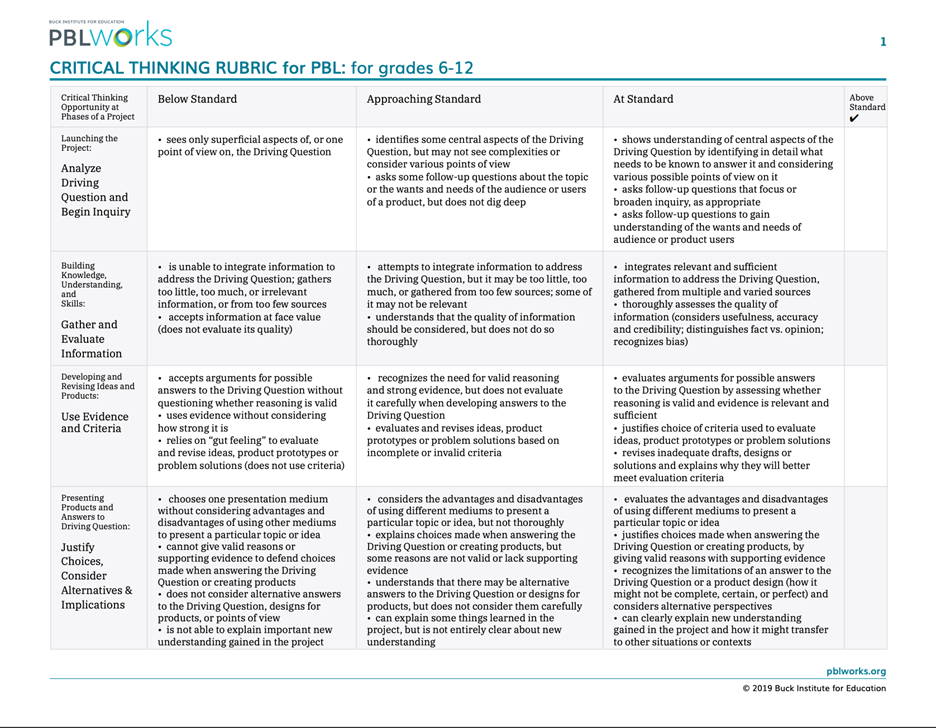 BUCK INSTITUTE FOR EDUCATION
PBLworks

1

CRITICAL THINKING RUBRIC for PBL: for grades 6-12

| Critical Thinking Opportunity at Phases of a Project | Below Standard | Approaching Standard | At Standard | Above Standard ✔ |
|---|---|---|---|---|
| Launching the Project: Analyze Driving Question and Begin Inquiry | • sees only superficial aspects of, or one point of view on, the Driving Question | • identifies some central aspects of the Driving Question, but may not see complexities or consider various points of view • asks some follow-up questions about the topic or the wants and needs of the audience or users of a product, but does not dig deep | • shows understanding of central aspects of the Driving Question by identifying in detail what needs to be known to answer it and considering various possible points of view on it • asks follow-up questions that focus or broaden inquiry, as appropriate • asks follow-up questions to gain understanding of the wants and needs of audience or product users | |
| Building Knowledge, Understanding, and Skills: Gather and Evaluate Information | • is unable to integrate information to address the Driving Question; gathers too little, too much, or irrelevant information, or from too few sources • accepts information at face value (does not evaluate its quality) | • attempts to integrate information to address the Driving Question, but it may be too little, too much, or gathered from too few sources; some of it may not be relevant • understands that the quality of information should be considered, but does not do so thoroughly | • integrates relevant and sufficient information to address the Driving Question, gathered from multiple and varied sources • thoroughly assesses the quality of information (considers usefulness, accuracy and credibility; distinguishes fact vs. opinion; recognizes bias) | |
| Developing and Revising Ideas and Products: Use Evidence and Criteria | • accepts arguments for possible answers to the Driving Question without questioning whether reasoning is valid • uses evidence without considering how strong it is • relies on "gut feeling" to evaluate and revise ideas, product prototypes or problem solutions (does not use criteria) | • recognizes the need for valid reasoning and strong evidence, but does not evaluate it carefully when developing answers to the Driving Question • evaluates and revises ideas, product prototypes or problem solutions based on incomplete or invalid criteria | • evaluates arguments for possible answers to the Driving Question by assessing whether reasoning is valid and evidence is relevant and sufficient • justifies choice of criteria used to evaluate ideas, product prototypes or problem solutions • revises inadequate drafts, designs or solutions and explains why they will better meet evaluation criteria | |
| Presenting Products and Answers to Driving Question: Justify Choices, Consider Alternatives & Implications | • chooses one presentation medium without considering advantages and disadvantages of using other mediums to present a particular topic or idea • cannot give valid reasons or supporting evidence to defend choices made when answering the Driving Question or creating products • does not consider alternative answers to the Driving Question, designs for products, or points of view • is not able to explain important new understanding gained in the project | • considers the advantages and disadvantages of using different mediums to present a particular topic or idea, but not thoroughly • explains choices made when answering the Driving Question or creating products, but some reasons are not valid or lack supporting evidence • understands that there may be alternative answers to the Driving Question or designs for products, but does not consider them carefully • can explain some things learned in the project, but is not entirely clear about new understanding | • evaluates the advantages and disadvantages of using different mediums to present a particular topic or idea • justifies choices made when answering the Driving Question or creating products, by giving valid reasons with supporting evidence • recognizes the limitations of an answer to the Driving Question or a product design (how it might not be complete, certain, or perfect) and considers alternative perspectives • can clearly explain new understanding gained in the project and how it might transfer to other situations or contexts | |

pblworks.org
© 2019 Buck Institute for Education